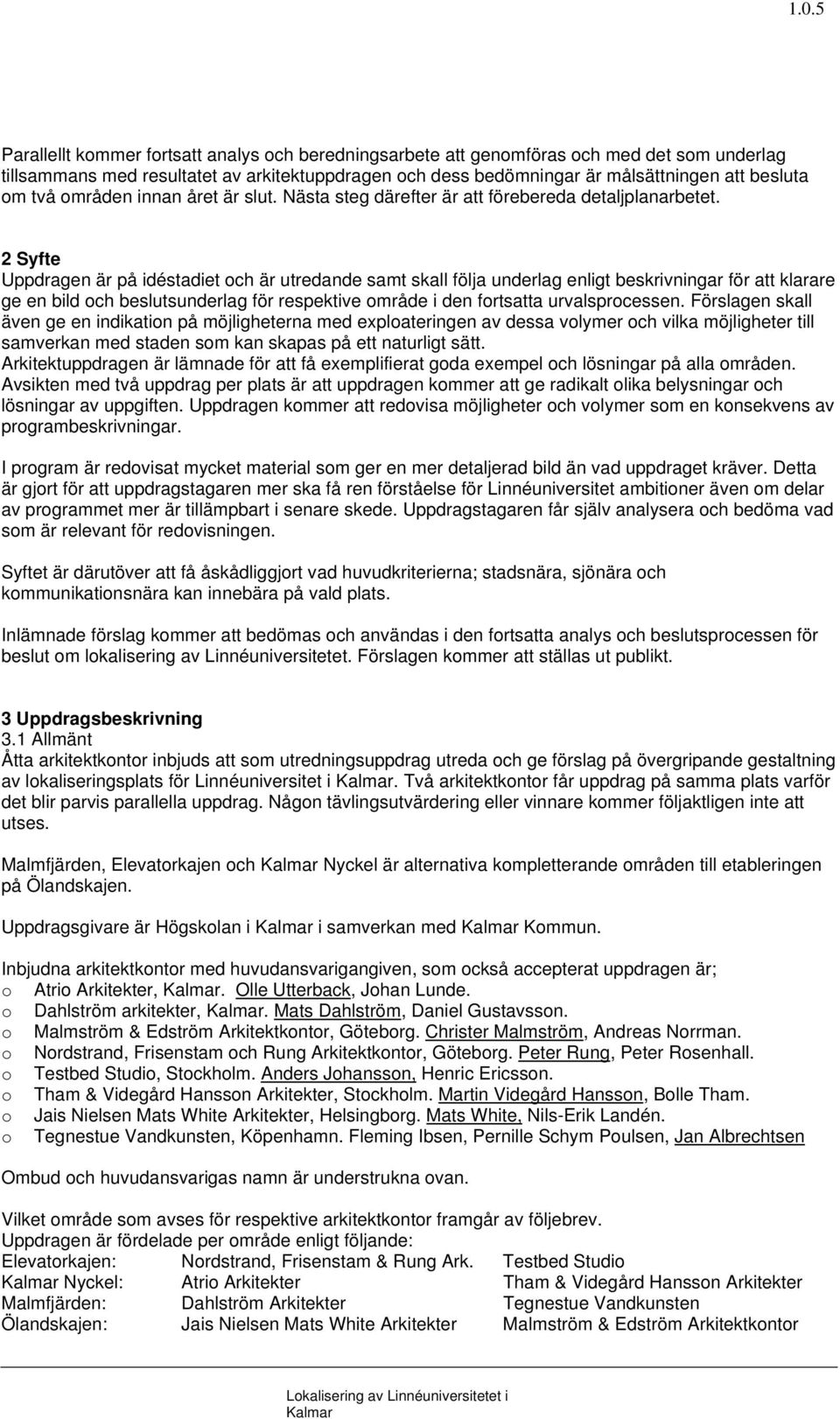 1.0.5

Parallellt kommer fortsatt analys och beredningsarbete att genomföras och med det som underlag tillsammans med resultatet av arkitektuppdragen och dess bedömningar är målsättningen att besluta om två områden innan året är slut. Nästa steg därefter är att förebereda detaljplanarbetet.

2 Syfte
Uppdragen är på idéstadiet och är utredande samt skall följa underlag enligt beskrivningar för att klarare ge en bild och beslutsunderlag för respektive område i den fortsatta urvalsprocessen. Förslagen skall även ge en indikation på möjligheterna med exploateringen av dessa volymer och vilka möjligheter till samverkan med staden som kan skapas på ett naturligt sätt.
Arkitektuppdragen är lämnade för att få exemplifierat goda exempel och lösningar på alla områden.
Avsikten med två uppdrag per plats är att uppdragen kommer att ge radikalt olika belysningar och lösningar av uppgiften. Uppdragen kommer att redovisa möjligheter och volymer som en konsekvens av programbeskrivningar.

I program är redovisat mycket material som ger en mer detaljerad bild än vad uppdraget kräver. Detta är gjort för att uppdragstagaren mer ska få ren förståelse för Linnéuniversitet ambitioner även om delar av programmet mer är tillämpbart i senare skede. Uppdragstagaren får själv analysera och bedöma vad som är relevant för redovisningen.

Syftet är därutöver att få åskådliggjort vad huvudkriterierna; stadsnära, sjönära och kommunikationsnära kan innebära på vald plats.

Inlämnade förslag kommer att bedömas och användas i den fortsatta analys och beslutsprocessen för beslut om lokalisering av Linnéuniversitetet. Förslagen kommer att ställas ut publikt.

3 Uppdragsbeskrivning
3.1 Allmänt
Åtta arkitektkontor inbjuds att som utredningsuppdrag utreda och ge förslag på övergripande gestaltning av lokaliseringsplats för Linnéuniversitet i Kalmar. Två arkitektkontor får uppdrag på samma plats varför det blir parvis parallella uppdrag. Någon tävlingsutvärdering eller vinnare kommer följaktligen inte att utses.

Malmfjärden, Elevatorkajen och Kalmar Nyckel är alternativa kompletterande områden till etableringen på Ölandskajen.

Uppdragsgivare är Högskolan i Kalmar i samverkan med Kalmar Kommun.

Inbjudna arkitektkontor med huvudansvarigangiven, som också accepterat uppdragen är;
o Atrio Arkitekter, Kalmar. Olle Utterback, Johan Lunde.
o Dahlström arkitekter, Kalmar. Mats Dahlström, Daniel Gustavsson.
o Malmström & Edström Arkitektkontor, Göteborg. Christer Malmström, Andreas Norrman.
o Nordstrand, Frisenstam och Rung Arkitektkontor, Göteborg. Peter Rung, Peter Rosenhall.
o Testbed Studio, Stockholm. Anders Johansson, Henric Ericsson.
o Tham & Videgård Hansson Arkitekter, Stockholm. Martin Videgård Hansson, Bolle Tham.
o Jais Nielsen Mats White Arkitekter, Helsingborg. Mats White, Nils-Erik Landén.
o Tegnestue Vandkunsten, Köpenhamn. Fleming Ibsen, Pernille Schym Poulsen, Jan Albrechtsen

Ombud och huvudansvarigas namn är understrukna ovan.

Vilket område som avses för respektive arkitektkontor framgår av följebrev.
Uppdragen är fördelade per område enligt följande:
| Elevatorkajen: | Nordstrand, Frisenstam & Rung Ark. | Testbed Studio |
|---|---|---|
| Kalmar Nyckel: | Atrio Arkitekter | Tham & Videgård Hansson Arkitekter |
| Malmfjärden: | Dahlström Arkitekter | Tegnestue Vandkunsten |
| Ölandskajen: | Jais Nielsen Mats White Arkitekter | Malmström & Edström Arkitektkontor |

Lokalisering av Linnéuniversitetet i Kalmar